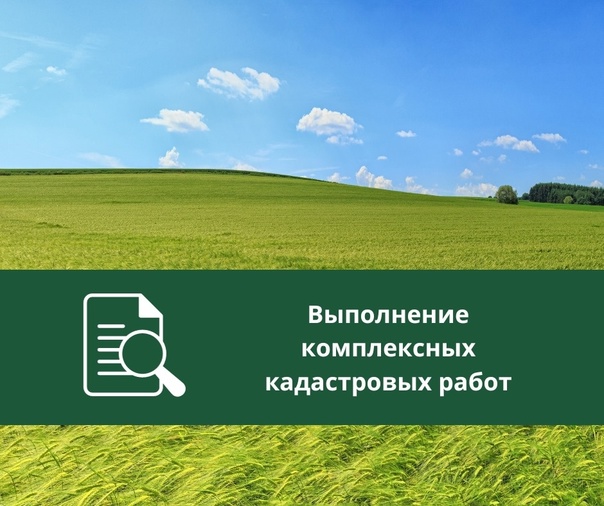 Выполнение комплексных кадастровых работ